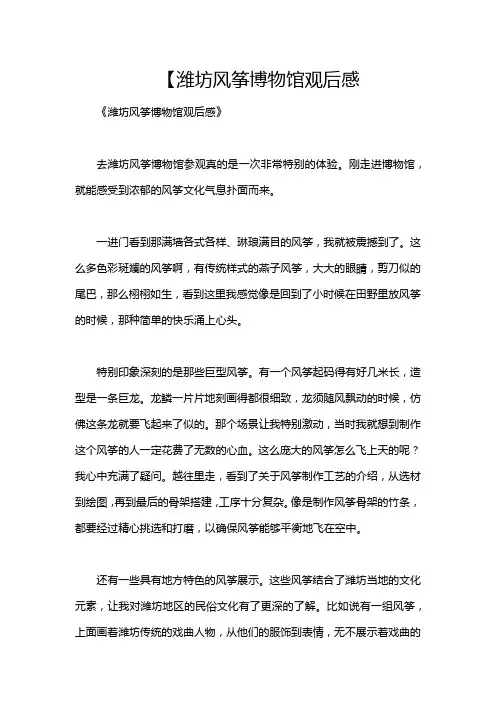 【潍坊风筝博物馆观后感

《潍坊风筝博物馆观后感》

去潍坊风筝博物馆参观真的是一次非常特别的体验。刚走进博物馆，就能感受到浓郁的风筝文化气息扑面而来。

一进门看到那满墙各式各样、琳琅满目的风筝，我就被震撼到了。这么多色彩斑斓的风筝啊，有传统样式的燕子风筝，大大的眼睛，剪刀似的尾巴，那么栩栩如生，看到这里我感觉像是回到了小时候在田野里放风筝的时候，那种简单的快乐涌上心头。

特别印象深刻的是那些巨型风筝。有一个风筝起码得有好几米长，造型是一条巨龙。龙鳞一片片地刻画得都很细致，龙须随风飘动的时候，仿佛这条龙就要飞起来了似的。那个场景让我特别激动，当时我就想到制作这个风筝的人一定花费了无数的心血。这么庞大的风筝怎么飞上天的呢？我心中充满了疑问。越往里走，看到了关于风筝制作工艺的介绍，从选材到绘图，再到最后的骨架搭建，工序十分复杂。像是制作风筝骨架的竹条，都要经过精心挑选和打磨，以确保风筝能够平衡地飞在空中。

还有一些具有地方特色的风筝展示。这些风筝结合了潍坊当地的文化元素，让我对潍坊地区的民俗文化有了更深的了解。比如说有一组风筝，上面画着潍坊传统的戏曲人物，从他们的服饰到表情，无不展示着戏曲的